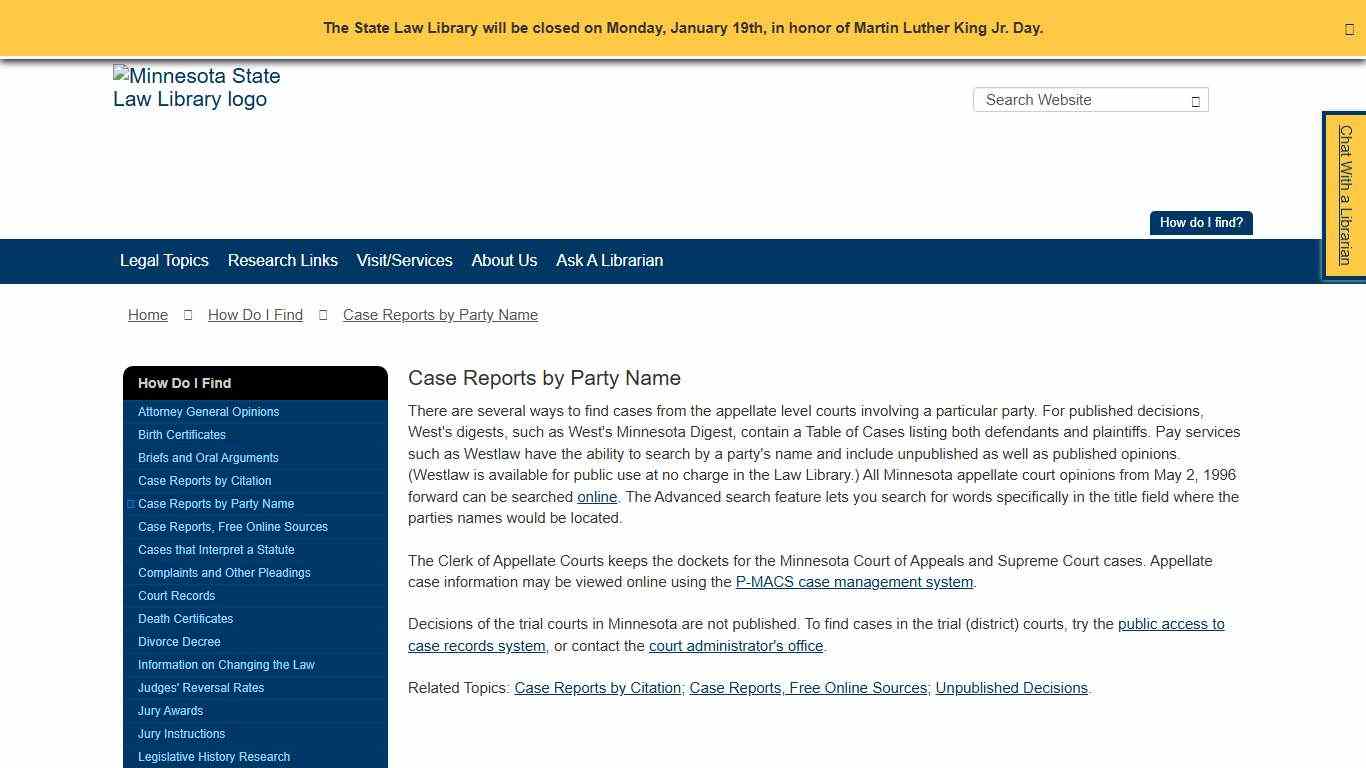 The State Law Library will be closed on Monday, January 19th, in honor of Martin Luther King Jr. Day.

Minnesota State Law Library logo

Search Website

Chat With a Librarian

How do I find?

Legal Topics Research Links Visit/Services About Us Ask A Librarian

Home How Do I Find Case Reports by Party Name

How Do I Find
Attorney General Opinions
Birth Certificates
Briefs and Oral Arguments
Case Reports by Citation
Case Reports by Party Name
Case Reports, Free Online Sources
Cases that Interpret a Statute
Complaints and Other Pleadings
Court Records
Death Certificates
Divorce Decree
Information on Changing the Law
Judges' Reversal Rates
Jury Awards
Jury Instructions
Legislative History Research

Case Reports by Party Name

There are several ways to find cases from the appellate level courts involving a particular party. For published decisions, West's digests, such as West's Minnesota Digest, contain a Table of Cases listing both defendants and plaintiffs. Pay services such as Westlaw have the ability to search by a party's name and include unpublished as well as published opinions. (Westlaw is available for public use at no charge in the Law Library.) All Minnesota appellate court opinions from May 2, 1996 forward can be searched online. The Advanced search feature lets you search for words specifically in the title field where the parties names would be located.

The Clerk of Appellate Courts keeps the dockets for the Minnesota Court of Appeals and Supreme Court cases. Appellate case information may be viewed online using the P-MACS case management system.

Decisions of the trial courts in Minnesota are not published. To find cases in the trial (district) courts, try the public access to case records system, or contact the court administrator's office.

Related Topics: Case Reports by Citation; Case Reports, Free Online Sources; Unpublished Decisions.